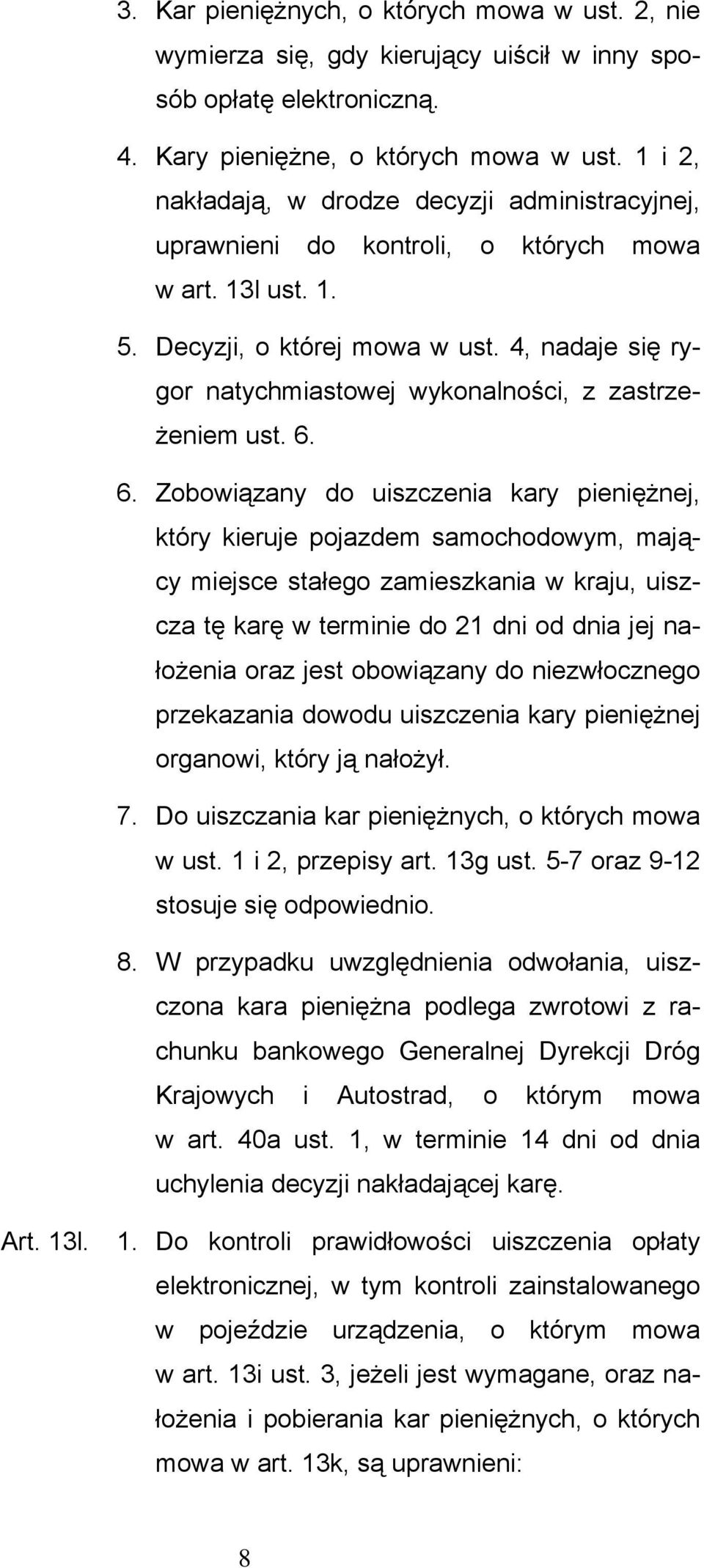 3. Kar pieniężnych, o których mowa w ust. 2, nie wymierza się, gdy kierujący uiścił w inny sposób opłatę elektroniczną.

4. Kary pieniężne, o których mowa w ust. 1 i 2, nakładają, w drodze decyzji administracyjnej, uprawnieni do kontroli, o których mowa w art. 13l ust. 1.

5. Decyzji, o której mowa w ust. 4, nadaje się rygor natychmiastowej wykonalności, z zastrzeżeniem ust. 6.

6. Zobowiązany do uiszczenia kary pieniężnej, który kieruje pojazdem samochodowym, mający miejsce stałego zamieszkania w kraju, uiszcza tę karę w terminie do 21 dni od dnia jej nałożenia oraz jest obowiązany do niezwłocznego przekazania dowodu uiszczenia kary pieniężnej organowi, który ją nałożył.

7. Do uiszczania kar pieniężnych, o których mowa w ust. 1 i 2, przepisy art. 13g ust. 5-7 oraz 9-12 stosuje się odpowiednio.

8. W przypadku uwzględnienia odwołania, uiszczona kara pieniężna podlega zwrotowi z rachunku bankowego Generalnej Dyrekcji Dróg Krajowych i Autostrad, o którym mowa w art. 40a ust. 1, w terminie 14 dni od dnia uchylenia decyzji nakładającej karę.

Art. 13l. 1. Do kontroli prawidłowości uiszczenia opłaty elektronicznej, w tym kontroli zainstalowanego w pojeździe urządzenia, o którym mowa w art. 13i ust. 3, jeżeli jest wymagane, oraz nałożenia i pobierania kar pieniężnych, o których mowa w art. 13k, są uprawnieni:

8